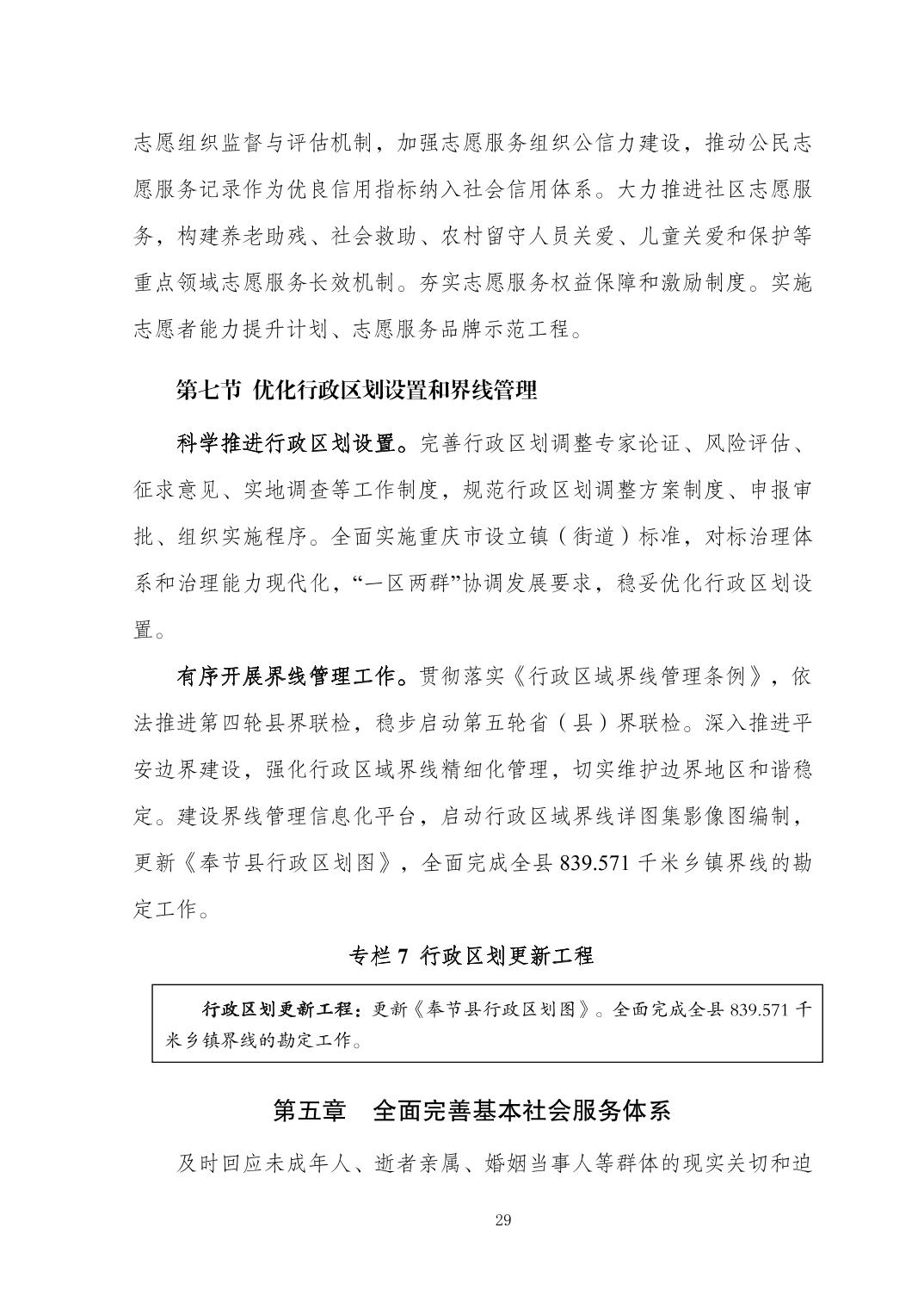 志愿组织监督与评估机制，加强志愿服务组织公信力建设，推动公民志愿服务记录作为优良信用指标纳入社会信用体系。大力推进社区志愿服务，构建养老助残、社会救助、农村留守人员关爱、儿童关爱和保护等重点领域志愿服务长效机制。夯实志愿服务权益保障和激励制度。实施志愿者能力提升计划、志愿服务品牌示范工程。

第七节 优化行政区划设置和界线管理

科学推进行政区划设置。完善行政区划调整专家论证、风险评估、征求意见、实地调查等工作制度，规范行政区划调整方案制度、申报审批、组织实施程序。全面实施重庆市设立镇（街道）标准，对标治理体系和治理能力现代化，“一区两群”协调发展要求，稳妥优化行政区划设置。

有序开展界线管理工作。贯彻落实《行政区域界线管理条例》，依法推进第四轮县界联检，稳步启动第五轮省（县）界联检。深入推进平安边界建设，强化行政区域界线精细化管理，切实维护边界地区和谐稳定。建设界线管理信息化平台，启动行政区域界线详图集影像图编制，更新《奉节县行政区划图》，全面完成全县 839.571 千米乡镇界线的勘定工作。

专栏 7 行政区划更新工程

行政区划更新工程：更新《奉节县行政区划图》。全面完成全县 839.571 千米乡镇界线的勘定工作。

第五章 全面完善基本社会服务体系

及时回应未成年人、逝者亲属、婚姻当事人等群体的现实关切和迫

29